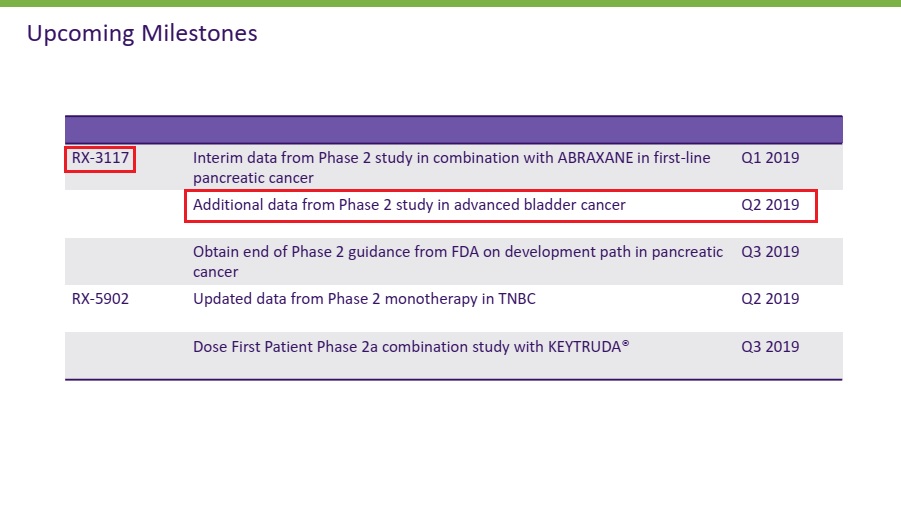 Upcoming Milestones

| | | |
|---|---|---|
| RX-3117 | Interim data from Phase 2 study in combination with ABRAXANE in first-line pancreatic cancer | Q1 2019 |
| | Additional data from Phase 2 study in advanced bladder cancer | Q2 2019 |
| | Obtain end of Phase 2 guidance from FDA on development path in pancreatic cancer | Q3 2019 |
| RX-5902 | Updated data from Phase 2 monotherapy in TNBC | Q2 2019 |
| | Dose First Patient Phase 2a combination study with KEYTRUDA® | Q3 2019 |